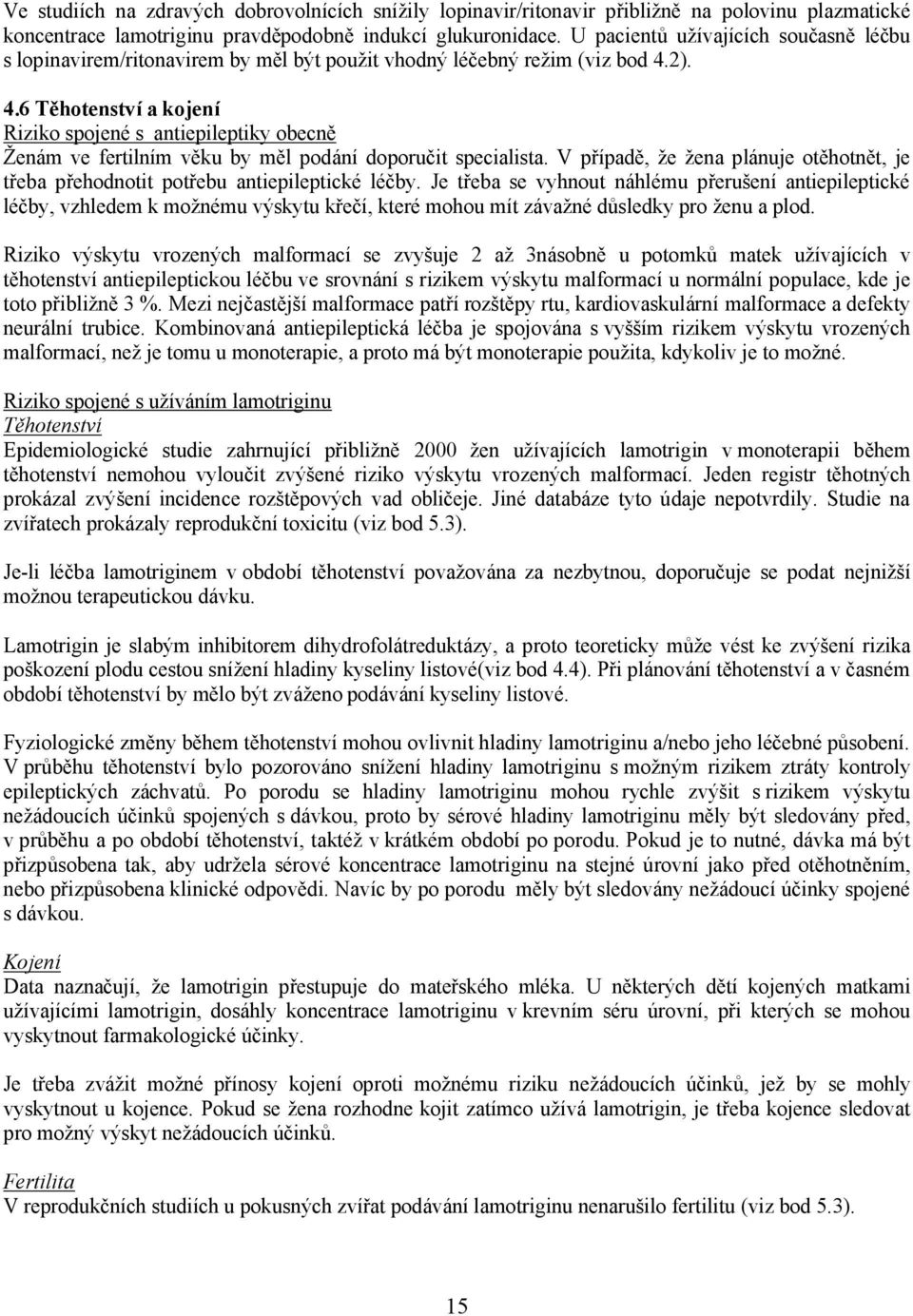 Ve studiích na zdravých dobrovolnících snížily lopinavir/ritonavir přibližně na polovinu plazmatické koncentrace lamotriginu pravděpodobně indukcí glukuronidace. U pacientů užívajících současně léčbu s lopinavirem/ritonavirem by měl být použit vhodný léčebný režim (viz bod 4.2).

4.6 Těhotenství a kojení
Riziko spojené s antiepileptiky obecně
Ženám ve fertilním věku by měl podání doporučit specialista. V případě, že žena plánuje otěhotnět, je třeba přehodnotit potřebu antiepileptické léčby. Je třeba se vyhnout náhlému přerušení antiepileptické léčby, vzhledem k možnému výskytu křečí, které mohou mít závažné důsledky pro ženu a plod.

Riziko výskytu vrozených malformací se zvyšuje 2 až 3násobně u potomků matek užívajících v těhotenství antiepileptickou léčbu ve srovnání s rizikem výskytu malformací u normální populace, kde je toto přibližně 3 %. Mezi nejčastější malformace patří rozštěpy rtu, kardiovaskulární malformace a defekty neurální trubice. Kombinovaná antiepileptická léčba je spojována s vyšším rizikem výskytu vrozených malformací, než je tomu u monoterapie, a proto má být monoterapie použita, kdykoliv je to možné.

Riziko spojené s užíváním lamotriginu
Těhotenství
Epidemiologické studie zahrnující přibližně 2000 žen užívajících lamotrigin v monoterapii během těhotenství nemohou vyloučit zvýšené riziko výskytu vrozených malformací. Jeden registr těhotných prokázal zvýšení incidence rozštěpových vad obličeje. Jiné databáze tyto údaje nepotvrdily. Studie na zvířatech prokázaly reprodukční toxicitu (viz bod 5.3).

Je-li léčba lamotriginem v období těhotenství považována za nezbytnou, doporučuje se podat nejnižší možnou terapeutickou dávku.

Lamotrigin je slabým inhibitorem dihydrofolátreduktázy, a proto teoreticky může vést ke zvýšení rizika poškození plodu cestou snížení hladiny kyseliny listové(viz bod 4.4). Při plánování těhotenství a v časném období těhotenství by mělo být zváženo podávání kyseliny listové.

Fyziologické změny během těhotenství mohou ovlivnit hladiny lamotriginu a/nebo jeho léčebné působení. V průběhu těhotenství bylo pozorováno snížení hladiny lamotriginu s možným rizikem ztráty kontroly epileptických záchvatů. Po porodu se hladiny lamotriginu mohou rychle zvýšit s rizikem výskytu nežádoucích účinků spojených s dávkou, proto by sérové hladiny lamotriginu měly být sledovány před, v průběhu a po období těhotenství, taktéž v krátkém období po porodu. Pokud je to nutné, dávka má být přizpůsobena tak, aby udržela sérové koncentrace lamotriginu na stejné úrovní jako před otěhotněním, nebo přizpůsobena klinické odpovědi. Navíc by po porodu měly být sledovány nežádoucí účinky spojené s dávkou.

Kojení
Data naznačují, že lamotrigin přestupuje do mateřského mléka. U některých dětí kojených matkami užívajícími lamotrigin, dosáhly koncentrace lamotriginu v krevním séru úrovní, při kterých se mohou vyskytnout farmakologické účinky.

Je třeba zvážit možné přínosy kojení oproti možnému riziku nežádoucích účinků, jež by se mohly vyskytnout u kojence. Pokud se žena rozhodne kojit zatímco užívá lamotrigin, je třeba kojence sledovat pro možný výskyt nežádoucích účinků.

Fertilita
V reprodukčních studiích u pokusných zvířat podávání lamotriginu nenarušilo fertilitu (viz bod 5.3).

15